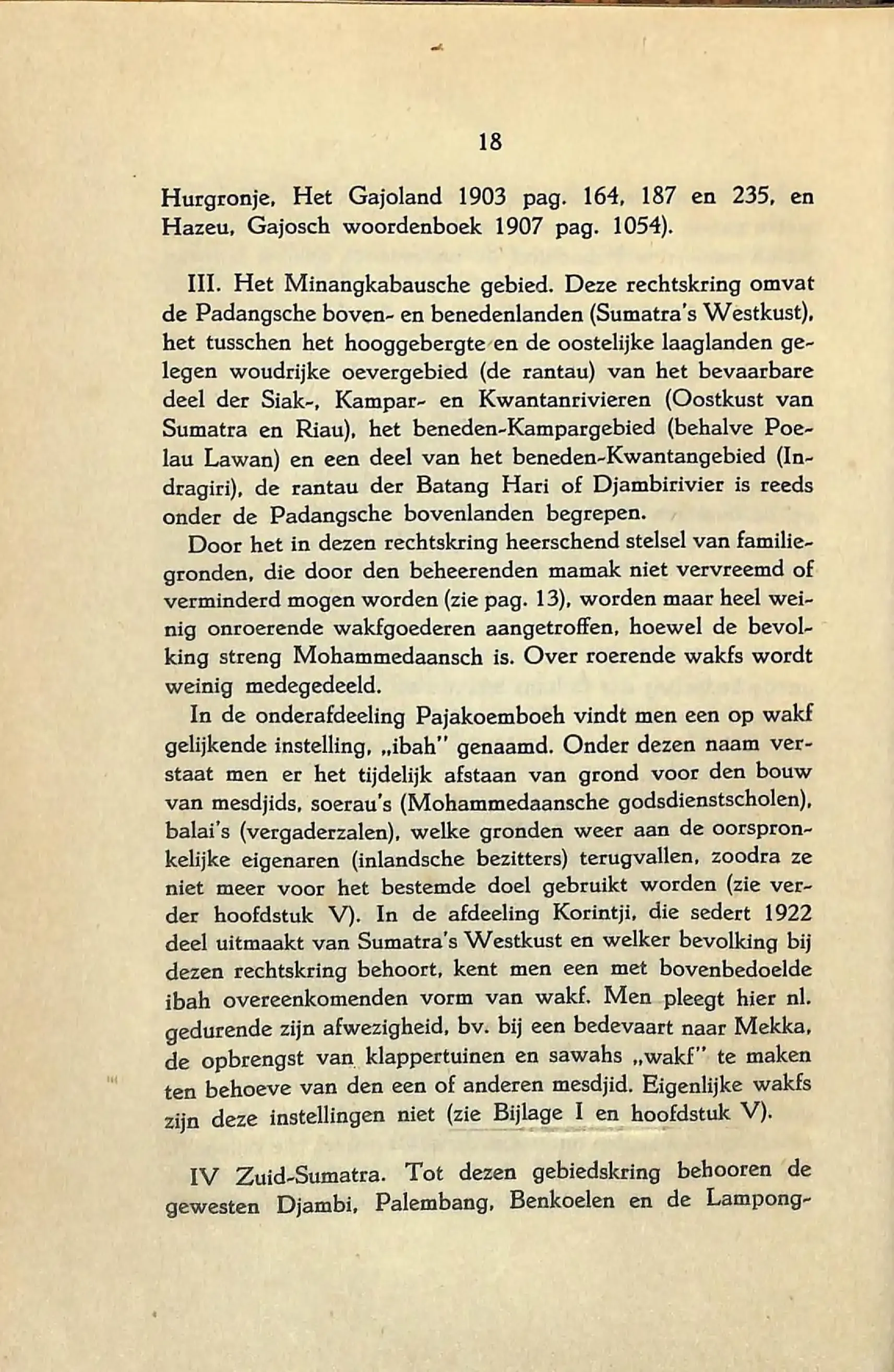 18

Hurgronje, Het Gajoland 1903 pag. 164, 187 en 235, en Hazeu, Gajosch woordenboek 1907 pag. 1054).

III. Het Minangkabausche gebied. Deze rechtskring omvat de Padangsche boven- en benedenlanden (Sumatra's Westkust), het tusschen het hooggebergte en de oostelijke laaglanden gelegen woudrijke oevergebied (de rantau) van het bevaarbare deel der Siak-, Kampar- en Kwantanrivieren (Oostkust van Sumatra en Riau), het beneden-Kampargebied (behalve Poelau Lawan) en een deel van het beneden-Kwantangebied (Indragiri), de rantau der Batang Hari of Djambirivier is reeds onder de Padangsche bovenlanden begrepen.

Door het in dezen rechtskring heerschend stelsel van familiegronden, die door den beheerenden mamak niet vervreemd of verminderd mogen worden (zie pag. 13), worden maar heel weinig onroerende wakfgoederen aangetroffen, hoewel de bevolking streng Mohammedaansch is. Over roerende wakfs wordt weinig medegedeeld.

In de onderafdeeling Pajakoemboeh vindt men een op wakf gelijkende instelling, „ibah" genaamd. Onder dezen naam verstaat men er het tijdelijk afstaan van grond voor den bouw van mesdjids, soerau's (Mohammedaansche godsdienstscholen), balai's (vergaderzalen), welke gronden weer aan de oorspronkelijke eigenaren (inlandsche bezitters) terugvallen, zoodra ze niet meer voor het bestemde doel gebruikt worden (zie verder hoofdstuk V). In de afdeeling Korintji, die sedert 1922 deel uitmaakt van Sumatra's Westkust en welker bevolking bij dezen rechtskring behoort, kent men een met bovenbedoelde ibah overeenkomenden vorm van wakf. Men pleegt hier nl. gedurende zijn afwezigheid, bv. bij een bedevaart naar Mekka, de opbrengst van klappertuinen en sawahs „wakf" te maken ten behoeve van den een of anderen mesdjid. Eigenlijke wakfs zijn deze instellingen niet (zie Bijlage I en hoofdstuk V).

IV Zuid-Sumatra. Tot dezen gebiedskring behooren de gewesten Djambi, Palembang, Benkoelen en de Lampong-